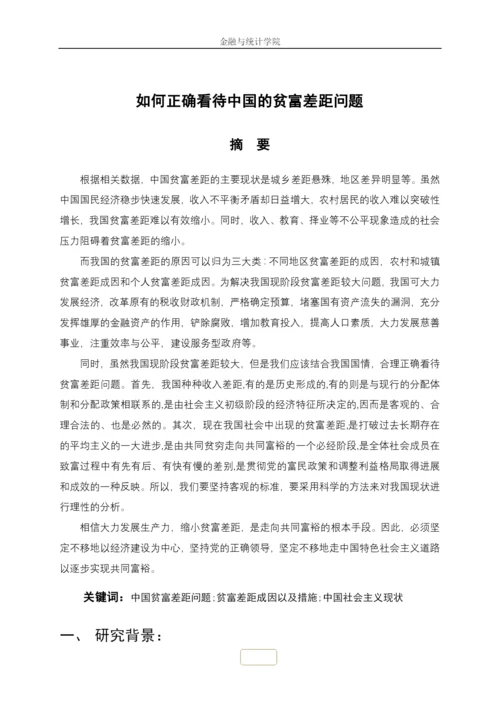 金融与统计学院

如何正确看待中国的贫富差距问题

摘 要

根据相关数据，中国贫富差距的主要现状是城乡差距悬殊，地区差异明显等。虽然中国国民经济稳步快速发展，收入不平衡矛盾却日益增大，农村居民的收入难以突破性增长，我国贫富差距难以有效缩小。同时，收入、教育、择业等不公平现象造成的社会压力阻碍着贫富差距的缩小。

而我国的贫富差距的原因可以归为三大类：不同地区贫富差距的成因，农村和城镇贫富差距成因和个人贫富差距成因。为解决我国现阶段贫富差距较大问题，我国可大力发展经济，改革原有的税收财政机制，严格确定预算，堵塞国有资产流失的漏洞，充分发挥雄厚的金融资产的作用，铲除腐败，增加教育投入，提高人口素质，大力发展慈善事业，注重效率与公平，建设服务型政府等。

同时，虽然我国现阶段贫富差距较大，但是我们应该结合我国国情，合理正确看待贫富差距问题。首先，我国种种收入差距,有的是历史形成的,有的则是与现行的分配体制和分配政策相联系的,是由社会主义初级阶段的经济特征所决定的,因而是客观的、合理合法的、也是必然的。其次，现在我国社会中出现的贫富差距,是打破过去长期存在的平均主义的一大进步,是由共同贫穷走向共同富裕的一个必经阶段,是全体社会成员在致富过程中有先有后、有快有慢的差别,是贯彻党的富民政策和调整利益格局取得进展和成效的一种反映。所以，我们要坚持客观的标准，要采用科学的方法来对我国现状进行理性的分析。

相信大力发展生产力、缩小贫富差距，是走向共同富裕的根本手段。因此，必须坚定不移地以经济建设为中心，坚持党的正确领导，坚定不移地走中国特色社会主义道路以逐步实现共同富裕。

关键词：中国贫富差距问题；贫富差距成因以及措施；中国社会主义现状

一、 研究背景：